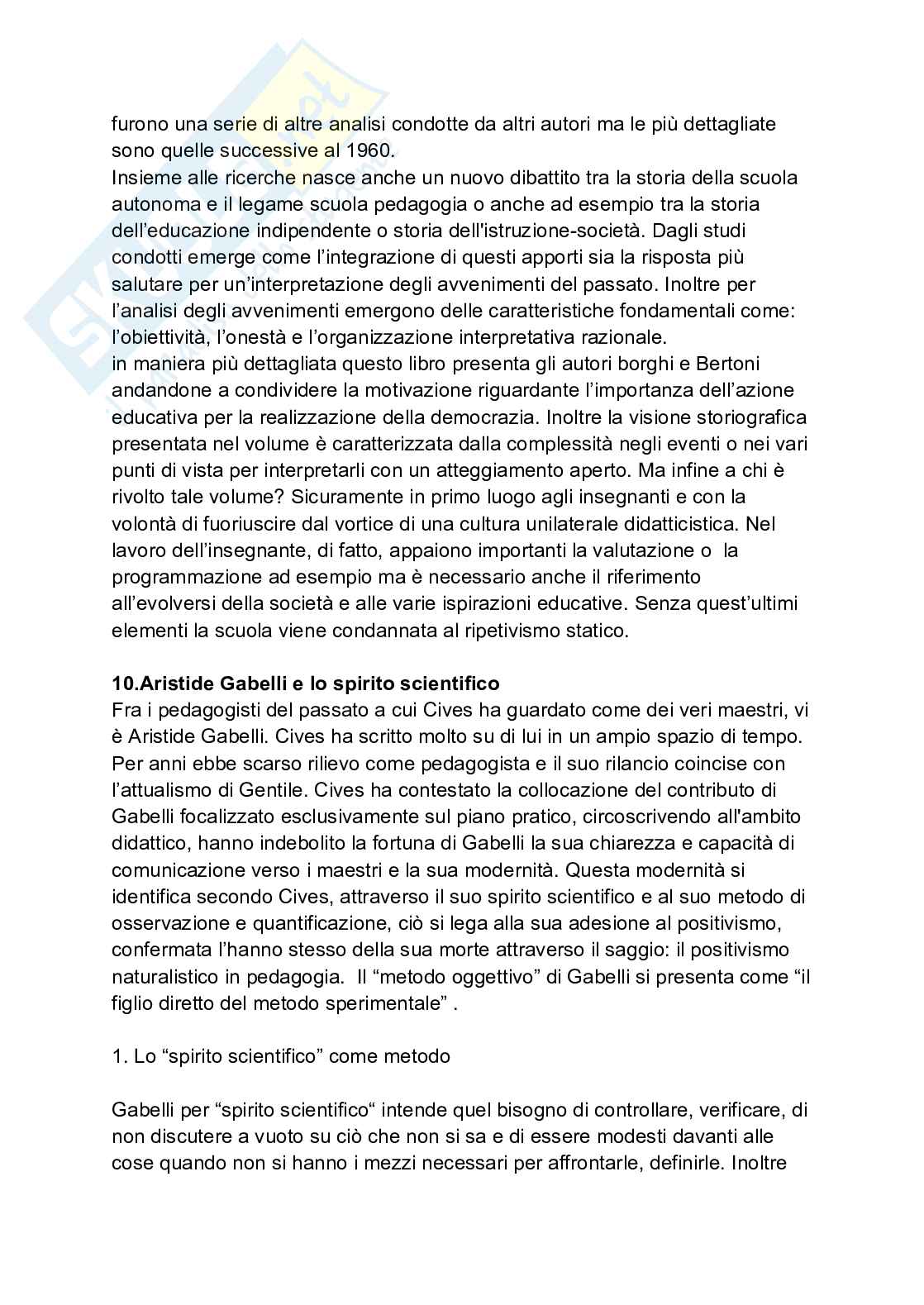 furono una serie di altre analisi condotte da altri autori ma le più dettagliate sono quelle successive al 1960.
Insieme alle ricerche nasce anche un nuovo dibattito tra la storia della scuola autonoma e il legame scuola pedagogia o anche ad esempio tra la storia dell'educazione indipendente o storia dell'istruzione-società. Dagli studi condotti emerge come l'integrazione di questi apporti sia la risposta più salutare per un'interpretazione degli avvenimenti del passato. Inoltre per l'analisi degli avvenimenti emergono delle caratteristiche fondamentali come: l'obiettività, l'onestà e l'organizzazione interpretativa razionale.
in maniera più dettagliata questo libro presenta gli autori borghi e Bertoni andandone a condividere la motivazione riguardante l'importanza dell'azione educativa per la realizzazione della democrazia. Inoltre la visione storiografica presentata nel volume è caratterizzata dalla complessità negli eventi o nei vari punti di vista per interpretarli con un atteggiamento aperto. Ma infine a chi è rivolto tale volume? Sicuramente in primo luogo agli insegnanti e con la volontà di fuoriuscire dal vortice di una cultura unilaterale didatticistica. Nel lavoro dell'insegnante, di fatto, appaiono importanti la valutazione o la programmazione ad esempio ma è necessario anche il riferimento all'evolversi della società e alle varie ispirazioni educative. Senza quest'ultimi elementi la scuola viene condannata al ripetivismo statico.

10.Aristide Gabelli e lo spirito scientifico
Fra i pedagogisti del passato a cui Cives ha guardato come dei veri maestri, vi è Aristide Gabelli. Cives ha scritto molto su di lui in un ampio spazio di tempo. Per anni ebbe scarso rilievo come pedagogista e il suo rilancio coincise con l'attualismo di Gentile. Cives ha contestato la collocazione del contributo di Gabelli focalizzato esclusivamente sul piano pratico, circoscrivendo all'ambito didattico, hanno indebolito la fortuna di Gabelli la sua chiarezza e capacità di comunicazione verso i maestri e la sua modernità. Questa modernità si identifica secondo Cives, attraverso il suo spirito scientifico e al suo metodo di osservazione e quantificazione, ciò si lega alla sua adesione al positivismo, confermata l'hanno stesso della sua morte attraverso il saggio: il positivismo naturalistico in pedagogia. Il "metodo oggettivo" di Gabelli si presenta come "il figlio diretto del metodo sperimentale" .

1. Lo "spirito scientifico" come metodo

Gabelli per "spirito scientifico" intende quel bisogno di controllare, verificare, di non discutere a vuoto su ciò che non si sa e di essere modesti davanti alle cose quando non si hanno i mezzi necessari per affrontarle, definirle. Inoltre